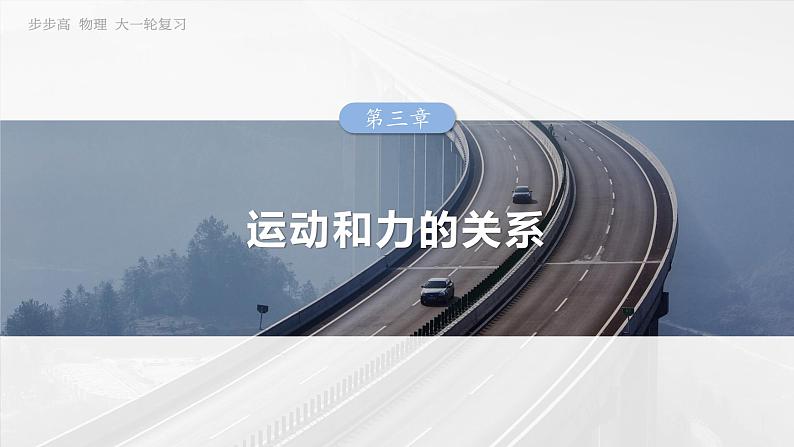 步步高 物理 大一轮复习

第三章

运动和力的关系